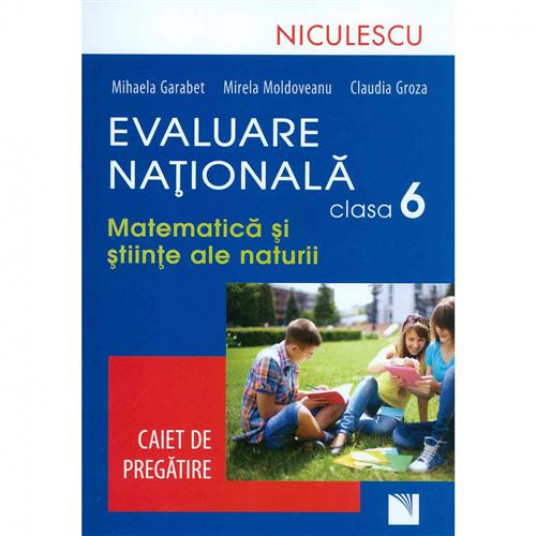 NICULESCU

Mihaela Garabet Mirela Moldoveanu Claudia Groza

EVALUARE NAŢIONALĂ

clasa 6

Matematică şi ştiinţe ale naturii

CAIET DE PREGĂTIRE